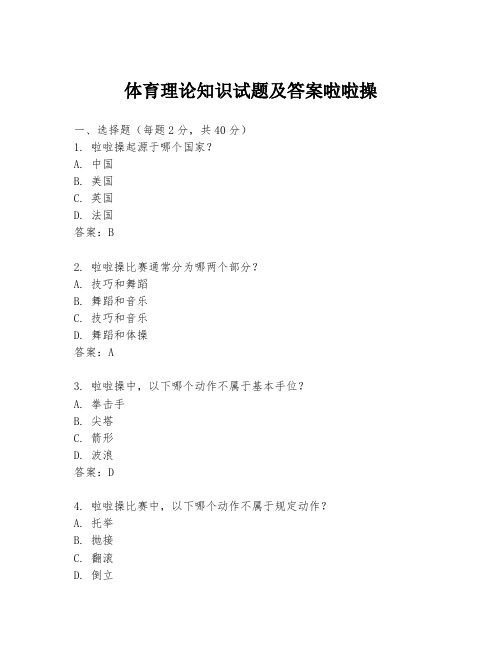 体育理论知识试题及答案啦啦操

一、选择题（每题 2 分，共 40 分）
1. 啦啦操起源于哪个国家？
A. 中国
B. 美国
C. 英国
D. 法国
答案：B

2. 啦啦操比赛通常分为哪两个部分？
A. 技巧和舞蹈
B. 舞蹈和音乐
C. 技巧和音乐
D. 舞蹈和体操
答案：A

3. 啦啦操中，以下哪个动作不属于基本手位？
A. 拳击手
B. 尖塔
C. 箭形
D. 波浪
答案：D

4. 啦啦操比赛中，以下哪个动作不属于规定动作？
A. 托举
B. 抛接
C. 翻滚
D. 倒立